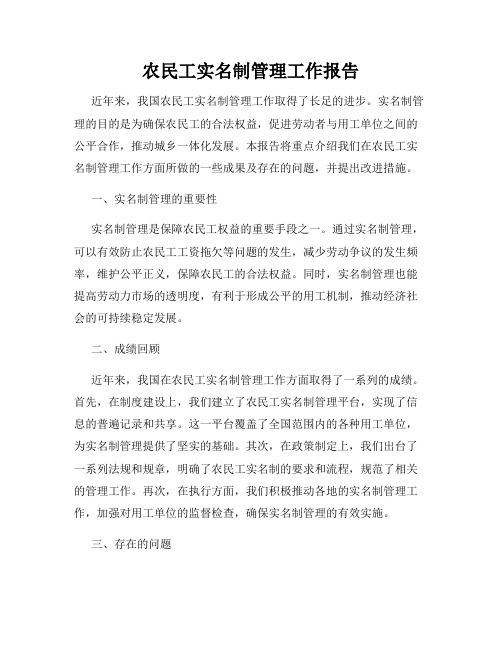 农民工实名制管理工作报告

近年来，我国农民工实名制管理工作取得了长足的进步。实名制管理的目的是为确保农民工的合法权益，促进劳动者与用工单位之间的公平合作，推动城乡一体化发展。本报告将重点介绍我们在农民工实名制管理工作方面所做的一些成果及存在的问题，并提出改进措施。

一、实名制管理的重要性

实名制管理是保障农民工权益的重要手段之一。通过实名制管理，可以有效防止农民工工资拖欠等问题的发生，减少劳动争议的发生频率，维护公平正义，保障农民工的合法权益。同时，实名制管理也能提高劳动力市场的透明度，有利于形成公平的用工机制，推动经济社会的可持续稳定发展。

二、成绩回顾

近年来，我国在农民工实名制管理工作方面取得了一系列的成绩。首先，在制度建设上，我们建立了农民工实名制管理平台，实现了信息的普遍记录和共享。这一平台覆盖了全国范围内的各种用工单位，为实名制管理提供了坚实的基础。其次，在政策制定上，我们出台了一系列法规和规章，明确了农民工实名制的要求和流程，规范了相关的管理工作。再次，在执行方面，我们积极推动各地的实名制管理工作，加强对用工单位的监督检查，确保实名制管理的有效实施。

三、存在的问题